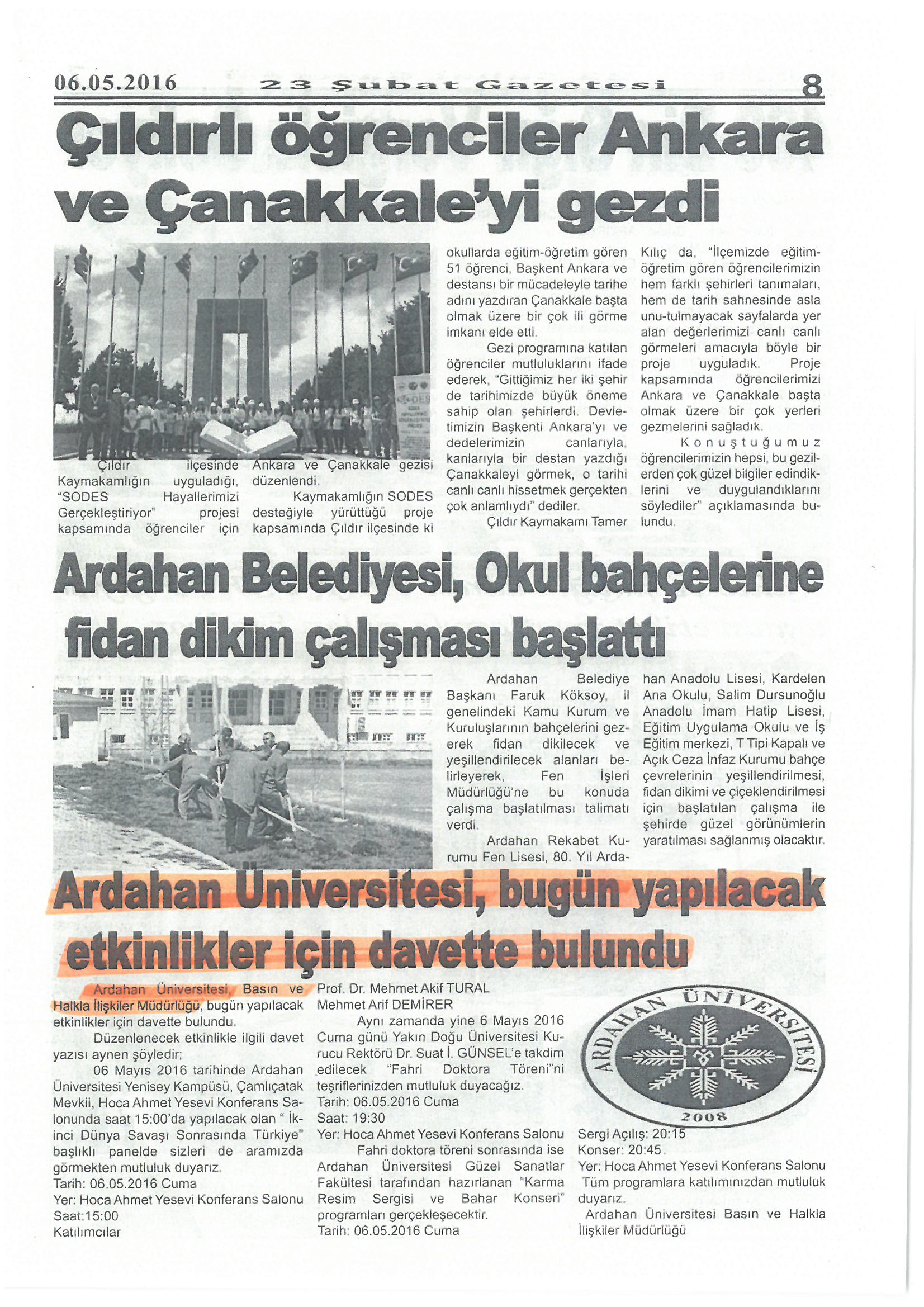 06.05.2016 23 Şubat Gazetesi 8

Çıldırlı öğrenciler Ankara ve Çanakkale'yi gezdi

Çıldır ilçesinde Kaymakamlığın uyguladığı, "SODES Hayallerimizi Gerçekleştiriyor" projesi kapsamında öğrenciler için Ankara ve Çanakkale gezisi düzenlendi.

Kaymakamlığın SODES desteğiyle yürüttüğü proje kapsamında Çıldır ilçesinde ki okullarda eğitim-öğretim gören 51 öğrenci, Başkent Ankara ve destansı bir mücadeleyle tarihe adını yazdıran Çanakkale başta olmak üzere bir çok ili görme imkanı elde etti.

Gezi programına katılan öğrenciler mutluluklarını ifade ederek, "Gittiğimiz her iki şehir de tarihimizde büyük öneme sahip olan şehirlerdi. Devletimizin Başkenti Ankara'yı ve dedelerimizin canlarıyla, kanlarıyla bir destan yazdığı Çanakkaleyi görmek, o tarihi canlı canlı hissetmek gerçekten çok anlamlıydı" dediler.

Çıldır Kaymakamı Tamer Kılıç da, "İlçemizde eğitim-öğretim gören öğrencilerimizin hem farklı şehirleri tanımaları, hem de tarih sahnesinde asla unu-tulmayacak sayfalarda yer alan değerlerimizi canlı canlı görmeleri amacıyla böyle bir proje uyguladık. Proje kapsamında öğrencilerimizi Ankara ve Çanakkale başta olmak üzere bir çok yerleri gezmelerini sağladık.

Konuştuğumuz öğrencilerimizin hepsi, bu gezilerden çok güzel bilgiler edindiklerini ve duygulandıklarını söylediler" açıklamasında bulundu.

Ardahan Belediyesi, Okul bahçelerine fidan dikim çalışması başlattı

Ardahan Belediye Başkanı Faruk Köksoy, il genelindeki Kamu Kurum ve Kuruluşlarının bahçelerini gezerek fidan dikilecek ve yeşillendirilecek alanları belirleyerek, Fen İşleri Müdürlüğü'ne bu konuda çalışma başlatılması talimatı verdi.

Ardahan Rekabet Kurumu Fen Lisesi, 80. Yıl Ardahan Anadolu Lisesi, Kardelen Ana Okulu, Salim Dursunoğlu Anadolu İmam Hatip Lisesi, Eğitim Uygulama Okulu ve İş Eğitim merkezi, T Tipi Kapalı ve Açık Ceza İnfaz Kurumu bahçe çevrelerinin yeşillendirilmesi, fidan dikimi ve çiçeklendirilmesi için başlatılan çalışma ile şehirde güzel görünümlerin yaratılması sağlanmış olacaktır.

Ardahan Üniversitesi, bugün yapılacak etkinlikler için davette bulundu

Ardahan Üniversitesi, Basın ve Halkla İlişkiler Müdürlüğü, bugün yapılacak etkinlikler için davette bulundu.

Düzenlenecek etkinlikle ilgili davet yazısı aynen şöyledir;

06 Mayıs 2016 tarihinde Ardahan Üniversitesi Yenisey Kampüsü, Çamlıçatak Mevkii, Hoca Ahmet Yesevi Konferans Salonunda saat 15:00'da yapılacak olan " İkinci Dünya Savaşı Sonrasında Türkiye" başlıklı panelde sizleri de aramızda görmekten mutluluk duyarız.
Tarih: 06.05.2016 Cuma
Yer: Hoca Ahmet Yesevi Konferans Salonu
Saat:15:00
Katılımcılar
Prof. Dr. Mehmet Akif TURAL
Mehmet Arif DEMİRER

Aynı zamanda yine 6 Mayıs 2016 Cuma günü Yakın Doğu Üniversitesi Kurucu Rektörü Dr. Suat İ. GÜNSEL'e takdim edilecek "Fahri Doktora Töreni"ni teşriflerinizden mutluluk duyacağız.
Tarih: 06.05.2016 Cuma
Saat: 19:30
Yer: Hoca Ahmet Yesevi Konferans Salonu

Fahri doktora töreni sonrasında ise Ardahan Üniversitesi Güzel Sanatlar Fakültesi tarafından hazırlanan "Karma Resim Sergisi ve Bahar Konseri" programları gerçekleşecektir.
Tarih: 06.05.2016 Cuma

ARDAHAN ÜNİVERSİTESİ 2008

Sergi Açılış: 20:15
Konser: 20:45
Yer: Hoca Ahmet Yesevi Konferans Salonu
Tüm programlara katılımınızdan mutluluk duyarız.
Ardahan Üniversitesi Basın ve Halkla İlişkiler Müdürlüğü